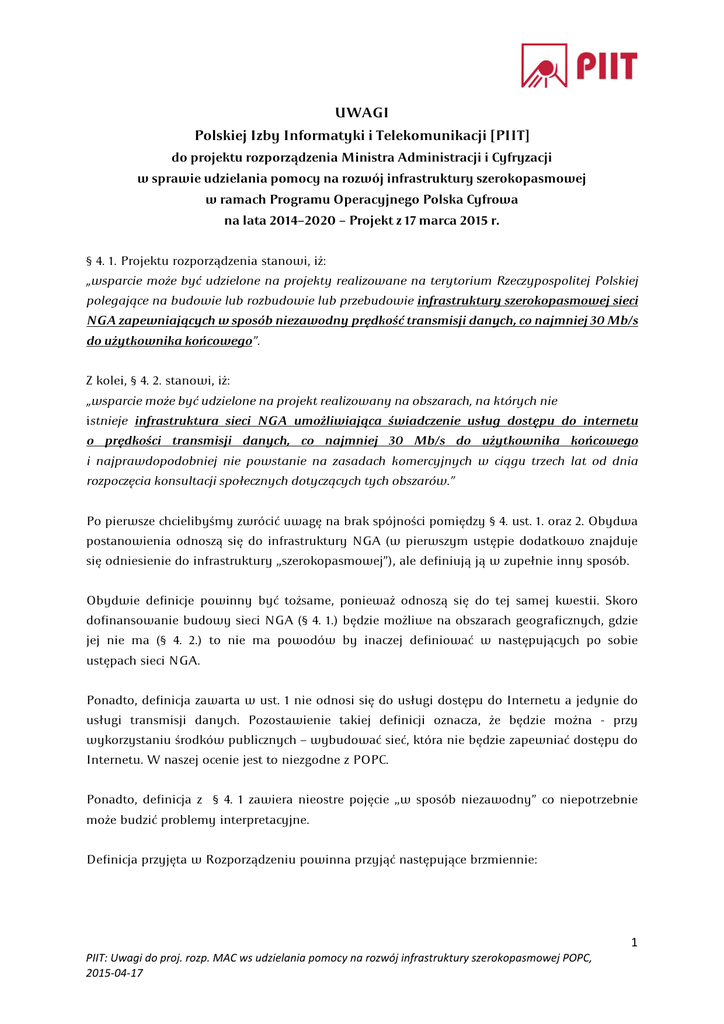 PIIT

UWAGI
Polskiej Izby Informatyki i Telekomunikacji [PIIT]
do projektu rozporządzenia Ministra Administracji i Cyfryzacji
w sprawie udzielania pomocy na rozwój infrastruktury szerokopasmowej
w ramach Programu Operacyjnego Polska Cyfrowa
na lata 2014–2020 – Projekt z 17 marca 2015 r.

§ 4. 1. Projektu rozporządzenia stanowi, iż:
„wsparcie może być udzielone na projekty realizowane na terytorium Rzeczypospolitej Polskiej polegające na budowie lub rozbudowie lub przebudowie infrastruktury szerokopasmowej sieci NGA zapewniających w sposób niezawodny prędkość transmisji danych, co najmniej 30 Mb/s do użytkownika końcowego".

Z kolei, § 4. 2. stanowi, iż:
„wsparcie może być udzielone na projekt realizowany na obszarach, na których nie istnieje infrastruktura sieci NGA umożliwiająca świadczenie usług dostępu do internetu o prędkości transmisji danych, co najmniej 30 Mb/s do użytkownika końcowego i najprawdopodobniej nie powstanie na zasadach komercyjnych w ciągu trzech lat od dnia rozpoczęcia konsultacji społecznych dotyczących tych obszarów."

Po pierwsze chcielibyśmy zwrócić uwagę na brak spójności pomiędzy § 4. ust. 1. oraz 2. Obydwa postanowienia odnoszą się do infrastruktury NGA (w pierwszym ustępie dodatkowo znajduje się odniesienie do infrastruktury „szerokopasmowej"), ale definiują ją w zupełnie inny sposób.

Obydwie definicje powinny być tożsame, ponieważ odnoszą się do tej samej kwestii. Skoro dofinansowanie budowy sieci NGA (§ 4. 1.) będzie możliwe na obszarach geograficznych, gdzie jej nie ma (§ 4. 2.) to nie ma powodów by inaczej definiować w następujących po sobie ustępach sieci NGA.

Ponadto, definicja zawarta w ust. 1 nie odnosi się do usługi dostępu do Internetu a jedynie do usługi transmisji danych. Pozostawienie takiej definicji oznacza, że będzie można - przy wykorzystaniu środków publicznych – wybudować sieć, która nie będzie zapewniać dostępu do Internetu. W naszej ocenie jest to niezgodne z POPC.

Ponadto, definicja z § 4. 1 zawiera nieostre pojęcie „w sposób niezawodny" co niepotrzebnie może budzić problemy interpretacyjne.

Definicja przyjęta w Rozporządzeniu powinna przyjąć następujące brzmiennie:

1

PIIT: Uwagi do proj. rozp. MAC ws udzielania pomocy na rozwój infrastruktury szerokopasmowej POPC, 2015-04-17